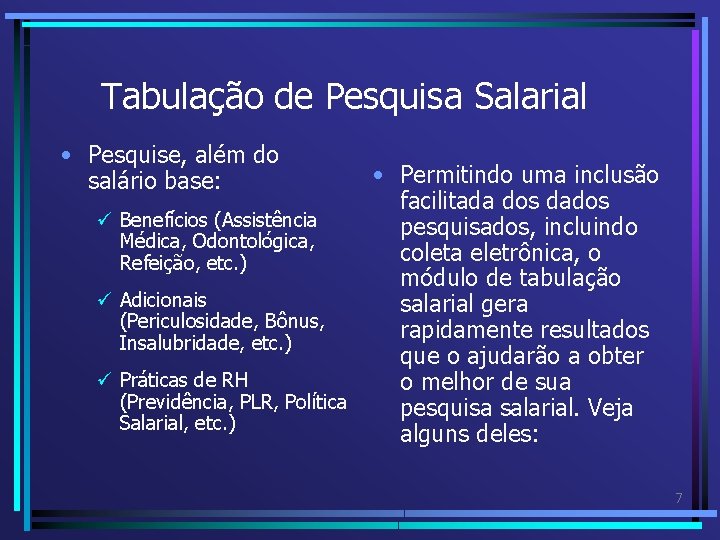 Tabulação de Pesquisa Salarial

• Pesquise, além do salário base:

✓ Benefícios (Assistência Médica, Odontológica, Refeição, etc.)

✓ Adicionais (Periculosidade, Bônus, Insalubridade, etc.)

✓ Práticas de RH (Previdência, PLR, Política Salarial, etc.)

• Permitindo uma inclusão facilitada dos dados pesquisados, incluindo coleta eletrônica, o módulo de tabulação salarial gera rapidamente resultados que o ajudarão a obter o melhor de sua pesquisa salarial. Veja alguns deles:

7